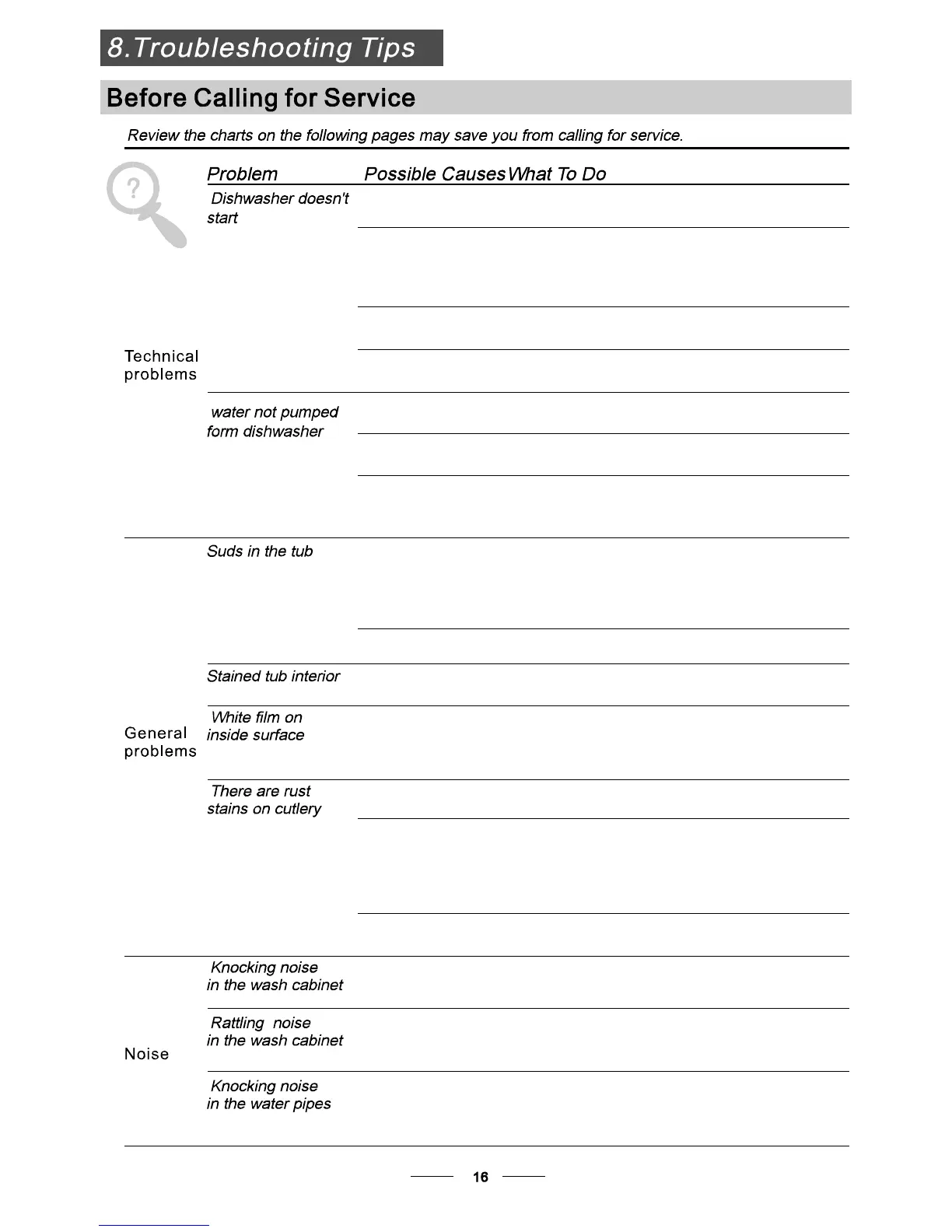 8.Troubleshooting Tips

Before Calling for Service

Review the charts on the following pages may save you from calling for service.

| | Problem | Possible Causes | What To Do |
|---|---|---|---|
| Technical problems | Dishwasher doesn't start | | |
| | water not pumped form dishwasher | | |
| General problems | Suds in the tub | | |
| | Stained tub interior | | |
| | White film on inside surface | | |
| | There are rust stains on cutlery | | |
| Noise | Knocking noise in the wash cabinet | | |
| | Rattling noise in the wash cabinet | | |
| | Knocking noise in the water pipes | | |

16